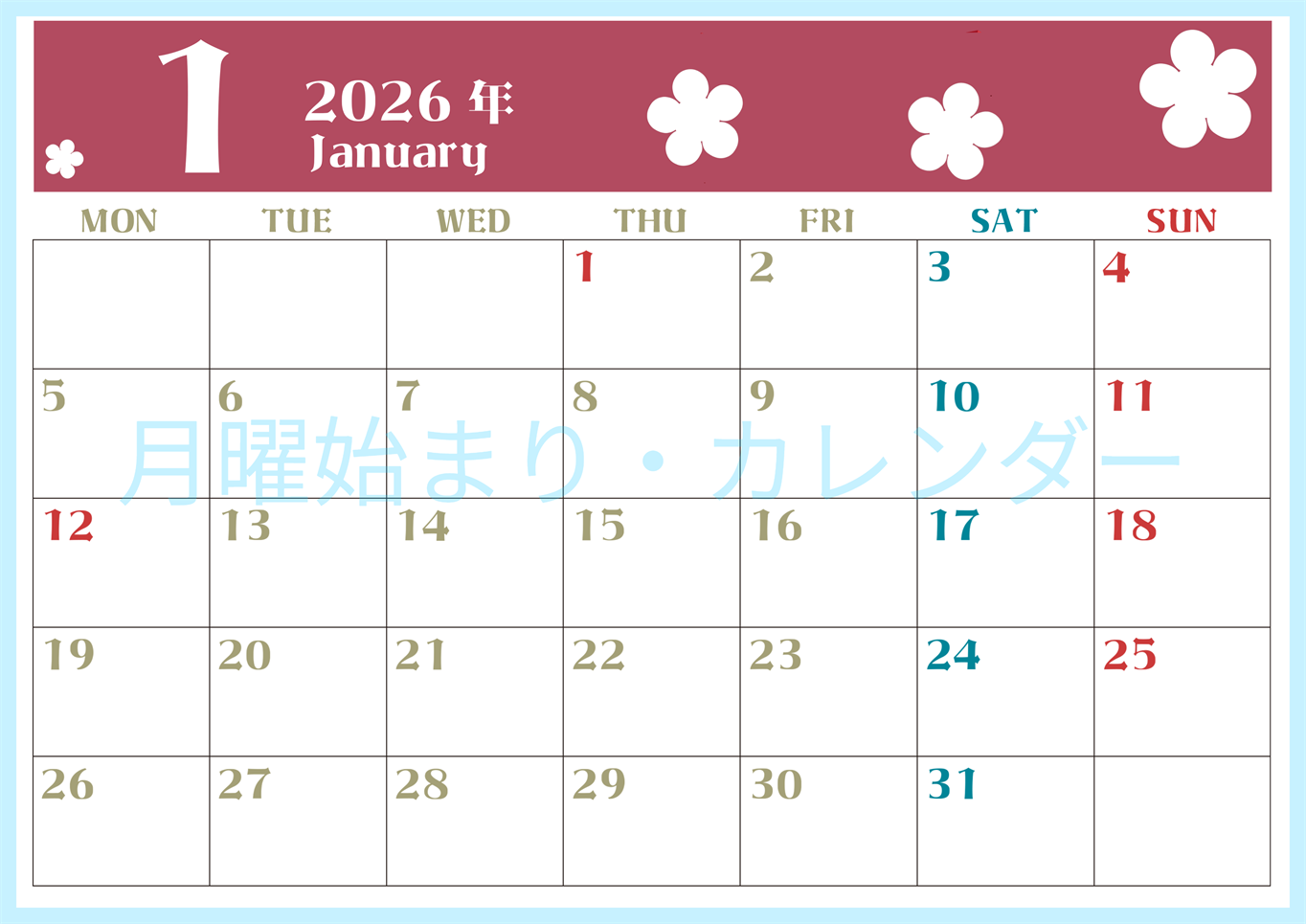 1

2026 年
January

| MON | TUE | WED | THU | FRI | SAT | SUN |
|---|---|---|---|---|---|---|
| | | | 1 | 2 | 3 | 4 |
| 5 | 6 | 7 | 8 | 9 | 10 | 11 |
| 12 | 13 | 14 | 15 | 16 | 17 | 18 |
| 19 | 20 | 21 | 22 | 23 | 24 | 25 |
| 26 | 27 | 28 | 29 | 30 | 31 | |

月曜始まり・カレンダー